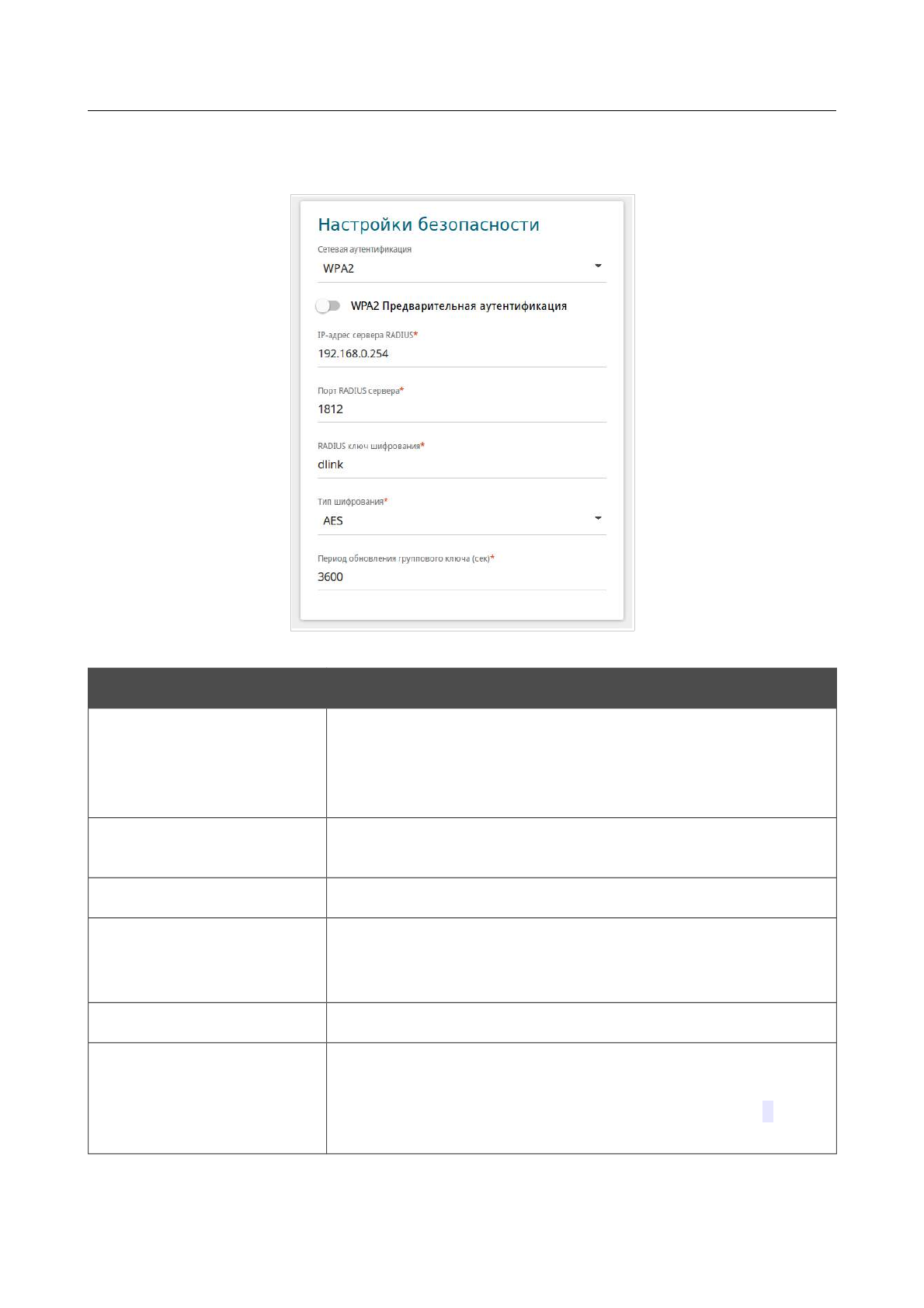 Настройки безопасности

Сетевая аутентификация
WPA2

WPA2 Предварительная аутентификация

IP-адрес сервера RADIUS*
192.168.0.254

Порт RADIUS сервера*
1812

RADIUS ключ шифрования*
dlink

Тип шифрования*
AES

Период обновления группового ключа (сек)*
3600